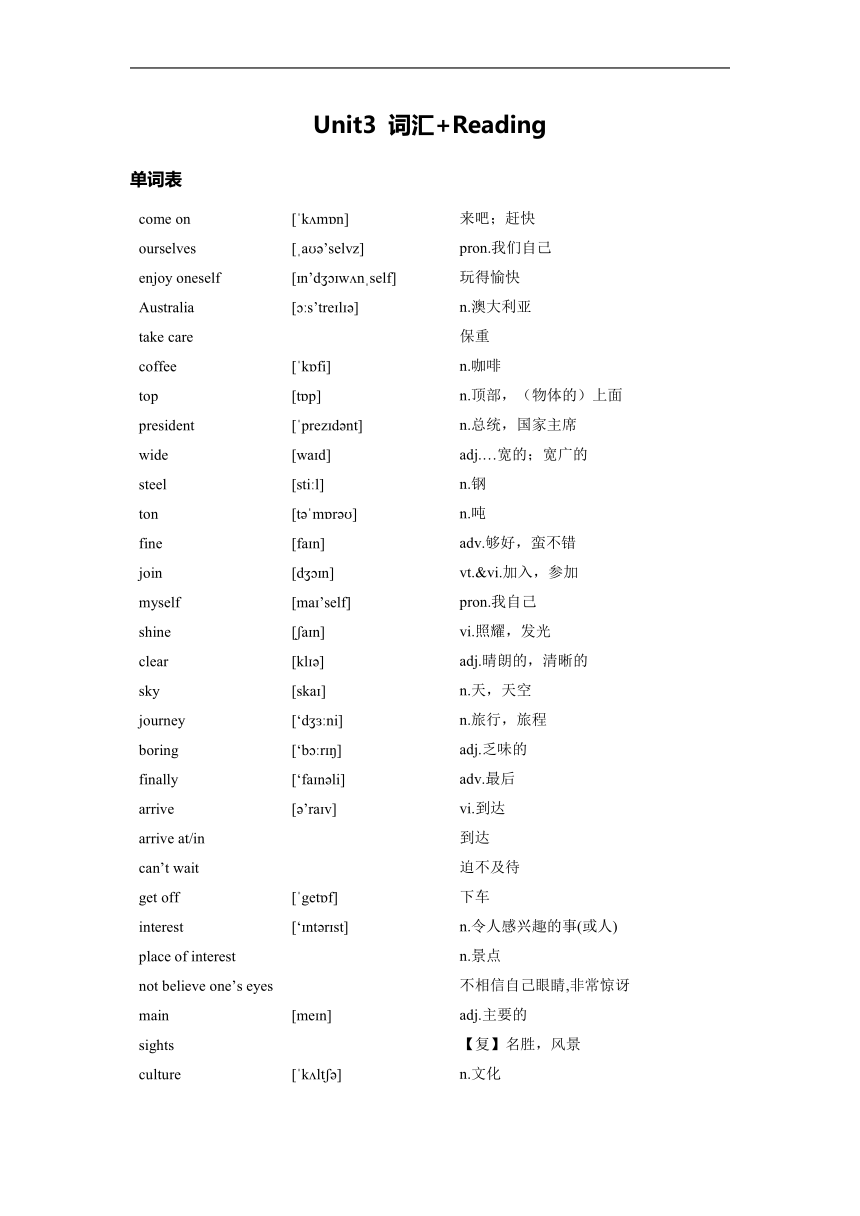 Unit3 词汇+Reading

单词表

| | | |
|---|---|---|
| come on | [ˈkʌmɒn] | 来吧；赶快 |
| ourselves | [ˌaʊə’selvz] | pron.我们自己 |
| enjoy oneself | [ɪn’dʒɔɪwʌnˌself] | 玩得愉快 |
| Australia | [ɔ:s’treɪlɪə] | n.澳大利亚 |
| take care | | 保重 |
| coffee | [ˈkɒfi] | n.咖啡 |
| top | [tɒp] | n.顶部，（物体的）上面 |
| president | [ˈprezɪdənt] | n.总统，国家主席 |
| wide | [waɪd] | adj.…宽的；宽广的 |
| steel | [sti:l] | n.钢 |
| ton | [təˈmɒrəʊ] | n.吨 |
| fine | [faɪn] | adv.够好，蛮不错 |
| join | [dʒɔɪn] | vt.&vi.加入，参加 |
| myself | [maɪ’self] | pron.我自己 |
| shine | [ʃaɪn] | vi.照耀，发光 |
| clear | [klɪə] | adj.晴朗的，清晰的 |
| sky | [skaɪ] | n.天，天空 |
| journey | [‘dʒɜ:ni] | n.旅行，旅程 |
| boring | [‘bɔ:rɪŋ] | adj.乏味的 |
| finally | [‘faɪnəli] | adv.最后 |
| arrive | [ə’raɪv] | vi.到达 |
| arrive at/in | | 到达 |
| can’t wait | | 迫不及待 |
| get off | [ˈgetɒf] | 下车 |
| interest | [‘ɪntərɪst] | n.令人感兴趣的事(或人) |
| place of interest | | n.景点 |
| not believe one’s eyes | | 不相信自己眼睛,非常惊讶 |
| main | [meɪn] | adj.主要的 |
| sights | | 【复】名胜，风景 |
| culture | [ˈkʌltʃə] | n.文化 |